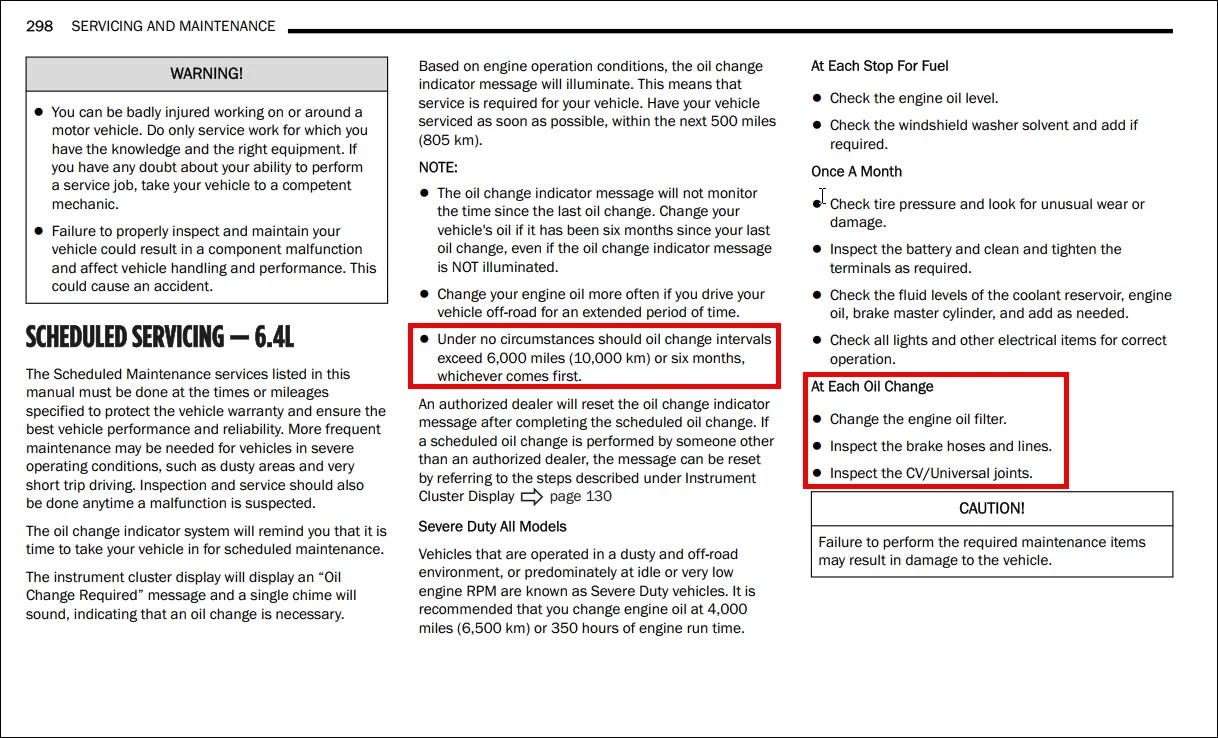 298 SERVICING AND MAINTENANCE

WARNING!

- You can be badly injured working on or around a motor vehicle. Do only service work for which you have the knowledge and the right equipment. If you have any doubt about your ability to perform a service job, take your vehicle to a competent mechanic.
- Failure to properly inspect and maintain your vehicle could result in a component malfunction and affect vehicle handling and performance. This could cause an accident.

SCHEDULED SERVICING — 6.4L

The Scheduled Maintenance services listed in this manual must be done at the times or mileages specified to protect the vehicle warranty and ensure the best vehicle performance and reliability. More frequent maintenance may be needed for vehicles in severe operating conditions, such as dusty areas and very short trip driving. Inspection and service should also be done anytime a malfunction is suspected.

The oil change indicator system will remind you that it is time to take your vehicle in for scheduled maintenance.

The instrument cluster display will display an “Oil Change Required” message and a single chime will sound, indicating that an oil change is necessary.

Based on engine operation conditions, the oil change indicator message will illuminate. This means that service is required for your vehicle. Have your vehicle serviced as soon as possible, within the next 500 miles (805 km).

NOTE:

- The oil change indicator message will not monitor the time since the last oil change. Change your vehicle's oil if it has been six months since your last oil change, even if the oil change indicator message is NOT illuminated.
- Change your engine oil more often if you drive your vehicle off-road for an extended period of time.
- Under no circumstances should oil change intervals exceed 6,000 miles (10,000 km) or six months, whichever comes first.

An authorized dealer will reset the oil change indicator message after completing the scheduled oil change. If a scheduled oil change is performed by someone other than an authorized dealer, the message can be reset by referring to the steps described under Instrument Cluster Display page 130

Severe Duty All Models

Vehicles that are operated in a dusty and off-road environment, or predominately at idle or very low engine RPM are known as Severe Duty vehicles. It is recommended that you change engine oil at 4,000 miles (6,500 km) or 350 hours of engine run time.

At Each Stop For Fuel

- Check the engine oil level.
- Check the windshield washer solvent and add if required.

Once A Month

- Check tire pressure and look for unusual wear or damage.
- Inspect the battery and clean and tighten the terminals as required.
- Check the fluid levels of the coolant reservoir, engine oil, brake master cylinder, and add as needed.
- Check all lights and other electrical items for correct operation.

At Each Oil Change

- Change the engine oil filter.
- Inspect the brake hoses and lines.
- Inspect the CV/Universal joints.

CAUTION!

Failure to perform the required maintenance items may result in damage to the vehicle.